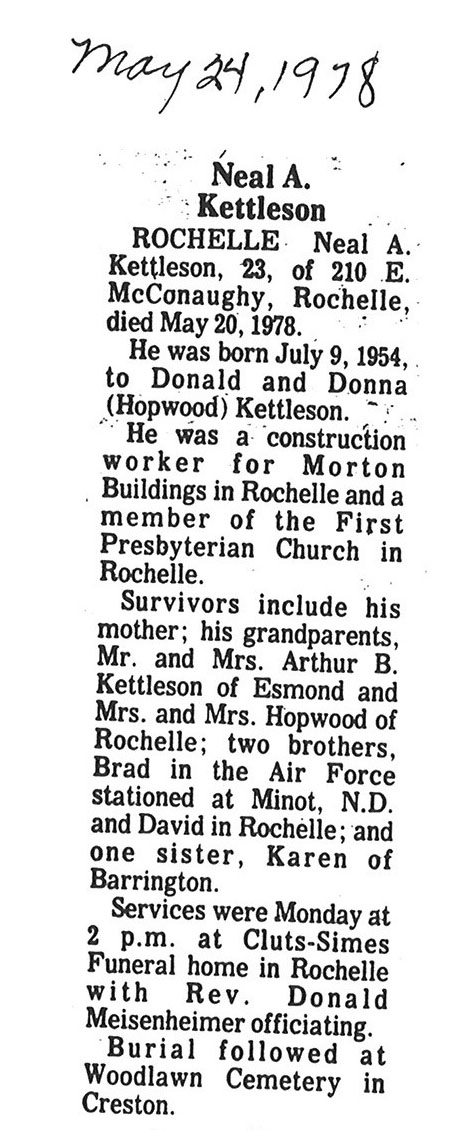 May 24, 1978

Neal A. Kettleson

ROCHELLE Neal A. Kettleson, 23, of 210 E. McConaughy, Rochelle, died May 20, 1978.

He was born July 9, 1954, to Donald and Donna (Hopwood) Kettleson.

He was a construction worker for Morton Buildings in Rochelle and a member of the First Presbyterian Church in Rochelle.

Survivors include his mother; his grandparents, Mr. and Mrs. Arthur B. Kettleson of Esmond and Mrs. and Mrs. Hopwood of Rochelle; two brothers, Brad in the Air Force stationed at Minot, N.D. and David in Rochelle; and one sister, Karen of Barrington.

Services were Monday at 2 p.m. at Cluts-Simes Funeral home in Rochelle with Rev. Donald Meisenheimer officiating.

Burial followed at Woodlawn Cemetery in Creston.